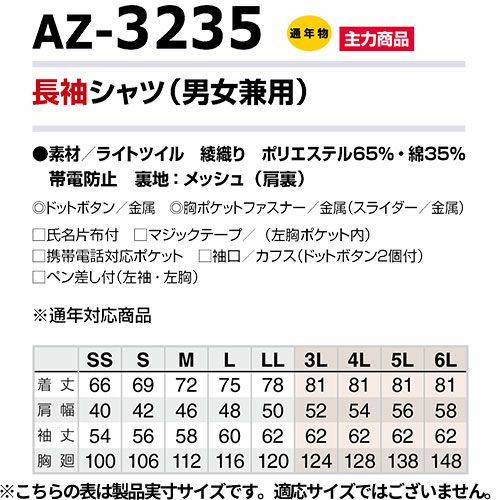 AZ-3235

通年物

主力商品

長袖シャツ(男女兼用)

●素材/ライトツイル 綾織り ポリエステル65%・綿35% 帯電防止 裏地:メッシュ(肩裏)

◎ドットボタン/金属 ◎胸ポケットファスナー/金属(スライダー/金属)

☐氏名片布付 ☐マジックテープ/(左胸ポケット内)
☐携帯電話対応ポケット ☐袖口/カフス(ドットボタン2個付)
☐ペン差し付(左袖・左胸)

※通年対応商品

| | SS | S | M | L | LL | 3L | 4L | 5L | 6L |
|---|---|---|---|---|---|---|---|---|---|
| 着丈 | 66 | 69 | 72 | 75 | 78 | 81 | 81 | 81 | 81 |
| 肩幅 | 40 | 42 | 46 | 48 | 50 | 52 | 54 | 56 | 58 |
| 袖丈 | 54 | 56 | 58 | 60 | 62 | 62 | 62 | 62 | 62 |
| 胸廻 | 100 | 106 | 112 | 116 | 120 | 124 | 128 | 138 | 148 |

※こちらの表は製品実寸サイズです。適応サイズではございません。